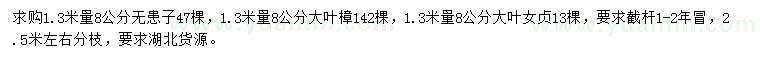 求购1.3米量8公分无患子47棵，1.3米量8公分大叶樟142棵，1.3米量8公分大叶女贞13棵，要求截杆1-2年冒，2.5米左右分枝，要求湖北货源。